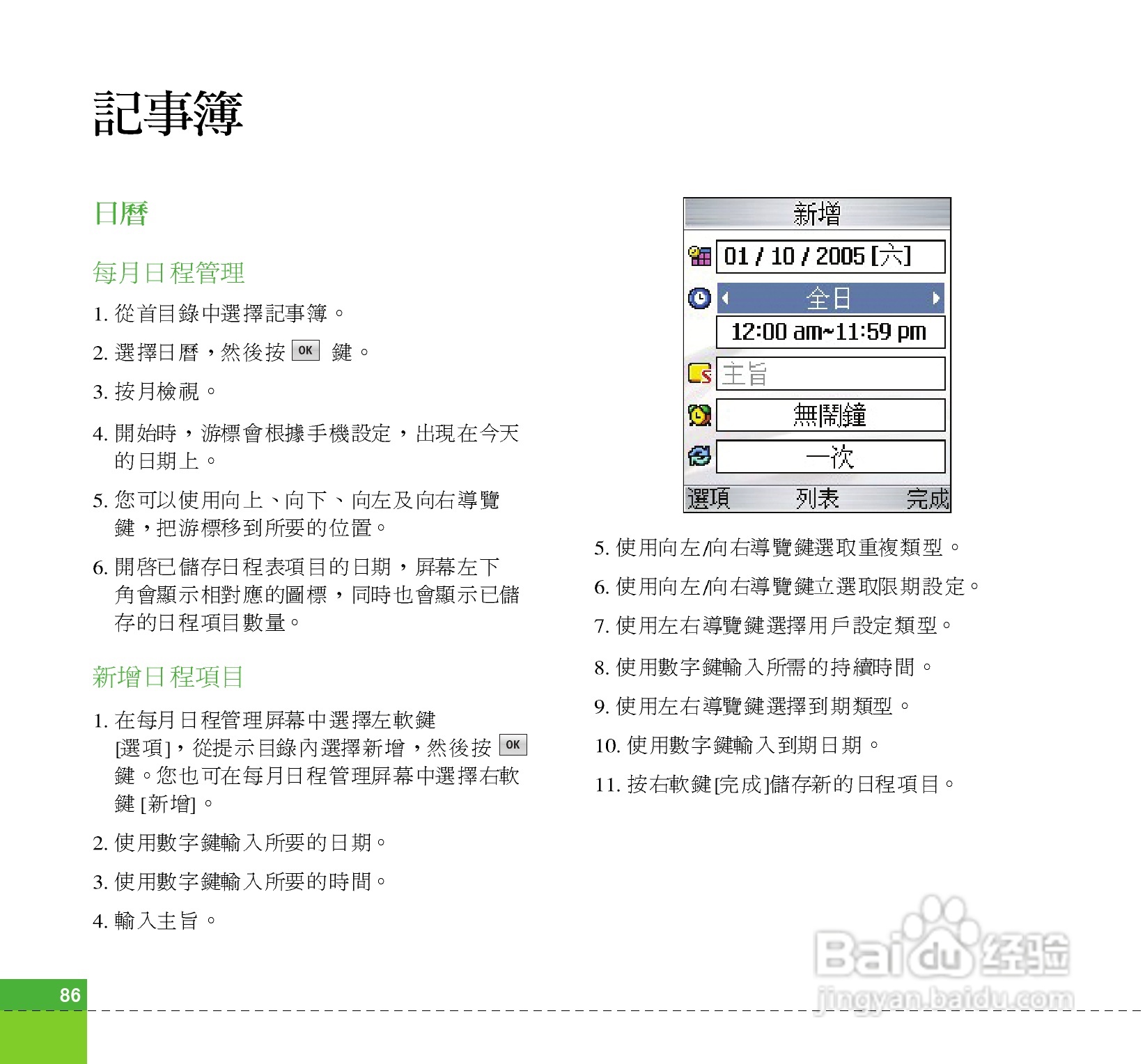 記事簿

日曆

每月日程管理

1.從首目錄中選擇記事簿。

2.選擇日曆，然後按OK鍵。

3.按月檢視。

4.開始時，游標會根據手機設定，出現在今天的日期上。

5.您可以使用向上、向下、向左及向右導覽鍵，把游標移到所要的位置。

6.開啓已儲存日程表項目的日期，屏幕左下角會顯示相對應的圖標，同時也會顯示已儲存的日程項目數量。

新增日程項目

1.在每月日程管理屏幕中選擇左軟鍵[選項]，從提示目錄內選擇新增，然後按OK鍵。您也可在每月日程管理屏幕中選擇右軟鍵[新增]。

2.使用數字鍵輸入所要的日期。

3.使用數字鍵輸入所要的時間。

4.輸入主旨。

新增
01 / 10 / 2005 [六]
全日
12:00 am~11:59 pm
主旨
無鬧鐘
一次
選項 列表 完成

5.使用向左/向右導覽鍵選取重複類型。

6.使用向左/向右導覽鍵立選取限期設定。

7.使用左右導覽鍵選擇用戶設定類型。

8.使用數字鍵輸入所需的持續時間。

9.使用左右導覽鍵選擇到期類型。

10.使用數字鍵輸入到期日期。

11.按右軟鍵[完成]儲存新的日程項目。

86

Baidu经验
jingyan.baidu.com